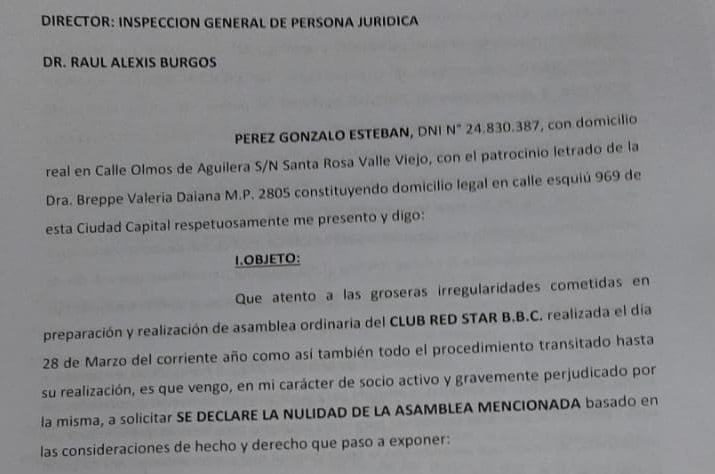 DIRECTOR: INSPECCION GENERAL DE PERSONA JURIDICA

DR. RAUL ALEXIS BURGOS

PEREZ GONZALO ESTEBAN, DNI N° 24.830.387, con domicilio real en Calle Olmos de Aguilera S/N Santa Rosa Valle Viejo, con el patrocinio letrado de la Dra. Breppe Valeria Daiana M.P. 2805 constituyendo domicilio legal en calle esquiú 969 de esta Ciudad Capital respetuosamente me presento y digo:

I.OBJETO:

Que atento a las groseras irregularidades cometidas en preparación y realización de asamblea ordinaria del CLUB RED STAR B.B.C. realizada el día 28 de Marzo del corriente año como así también todo el procedimiento transitado hasta su realización, es que vengo, en mi carácter de socio activo y gravemente perjudicado por la misma, a solicitar SE DECLARE LA NULIDAD DE LA ASAMBLEA MENCIONADA basado en las consideraciones de hecho y derecho que paso a exponer: